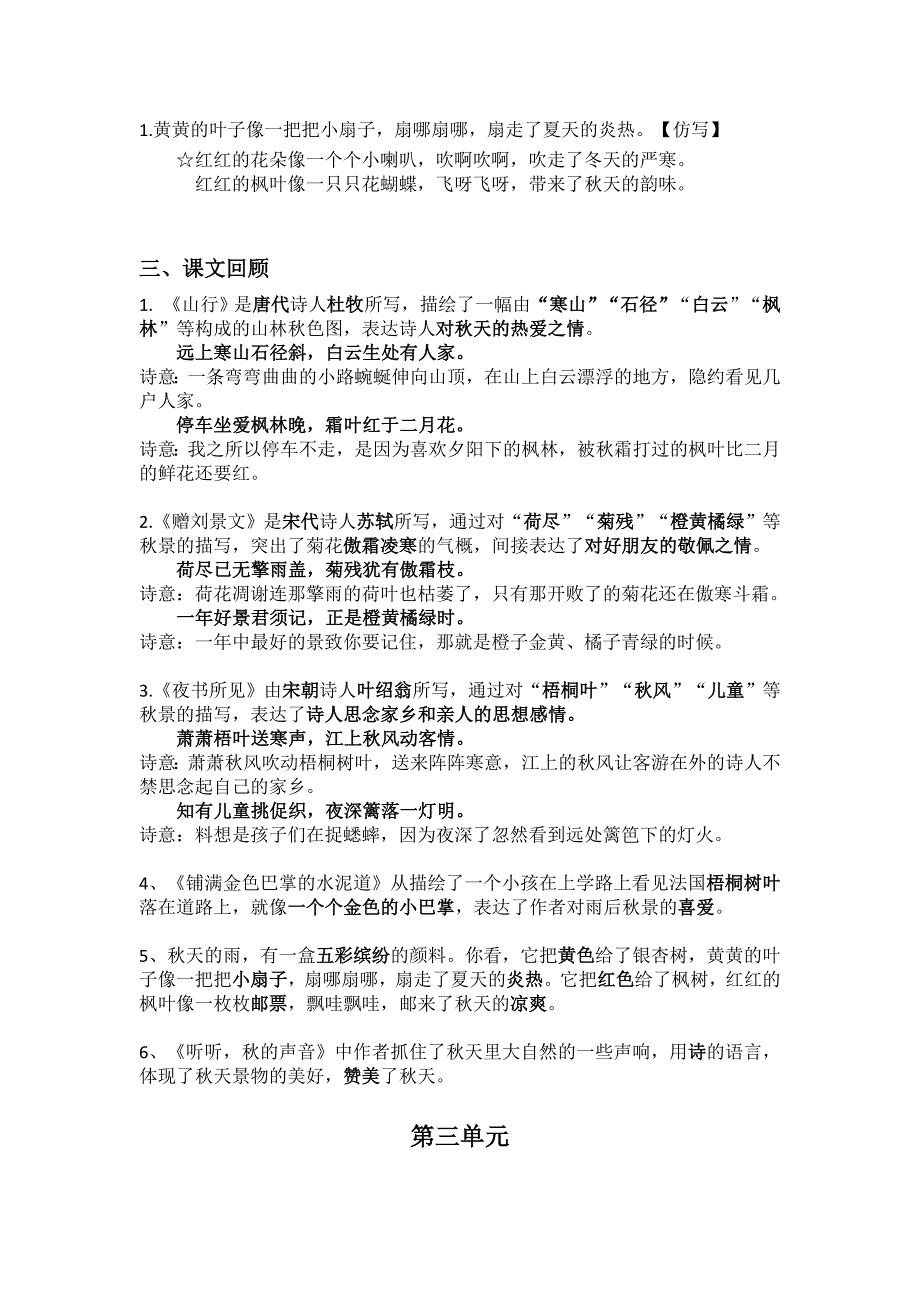 1.黄黄的叶子像一把把小扇子，扇哪扇哪，扇走了夏天的炎热。【仿写】

☆红红的花朵像一个个小喇叭，吹啊吹啊，吹走了冬天的严寒。

红红的枫叶像一只只花蝴蝶，飞呀飞呀，带来了秋天的韵味。

三、课文回顾

1. 《山行》是唐代诗人杜牧所写，描绘了一幅由“寒山”“石径”“白云”“枫林”等构成的山林秋色图，表达诗人对秋天的热爱之情。

远上寒山石径斜，白云生处有人家。

诗意：一条弯弯曲曲的小路蜿蜒伸向山顶，在山上白云漂浮的地方，隐约看见几户人家。

停车坐爱枫林晚，霜叶红于二月花。

诗意：我之所以停车不走，是因为喜欢夕阳下的枫林，被秋霜打过的枫叶比二月的鲜花还要红。

2.《赠刘景文》是宋代诗人苏轼所写，通过对“荷尽”“菊残”“橙黄橘绿”等秋景的描写，突出了菊花傲霜凌寒的气概，间接表达了对好朋友的敬佩之情。

荷尽已无擎雨盖，菊残犹有傲霜枝。

诗意：荷花凋谢连那擎雨的荷叶也枯萎了，只有那开败了的菊花还在傲寒斗霜。

一年好景君须记，正是橙黄橘绿时。

诗意：一年中最好的景致你要记住，那就是橙子金黄、橘子青绿的时候。

3.《夜书所见》由宋朝诗人叶绍翁所写，通过对“梧桐叶”“秋风”“儿童”等秋景的描写，表达了诗人思念家乡和亲人的思想感情。

萧萧梧叶送寒声，江上秋风动客情。

诗意：萧萧秋风吹动梧桐树叶，送来阵阵寒意，江上的秋风让客游在外的诗人不禁思念起自己的家乡。

知有儿童挑促织，夜深篱落一灯明。

诗意：料想是孩子们在捉蟋蟀，因为夜深了忽然看到远处篱笆下的灯火。

4、《铺满金色巴掌的水泥道》从描绘了一个小孩在上学路上看见法国梧桐树叶落在道路上，就像一个个金色的小巴掌，表达了作者对雨后秋景的喜爱。

5、秋天的雨，有一盒五彩缤纷的颜料。你看，它把黄色给了银杏树，黄黄的叶子像一把把小扇子，扇哪扇哪，扇走了夏天的炎热。它把红色给了枫树，红红的枫叶像一枚枚邮票，飘哇飘哇，邮来了秋天的凉爽。

6、《听听，秋的声音》中作者抓住了秋天里大自然的一些声响，用诗的语言，体现了秋天景物的美好，赞美了秋天。

第三单元